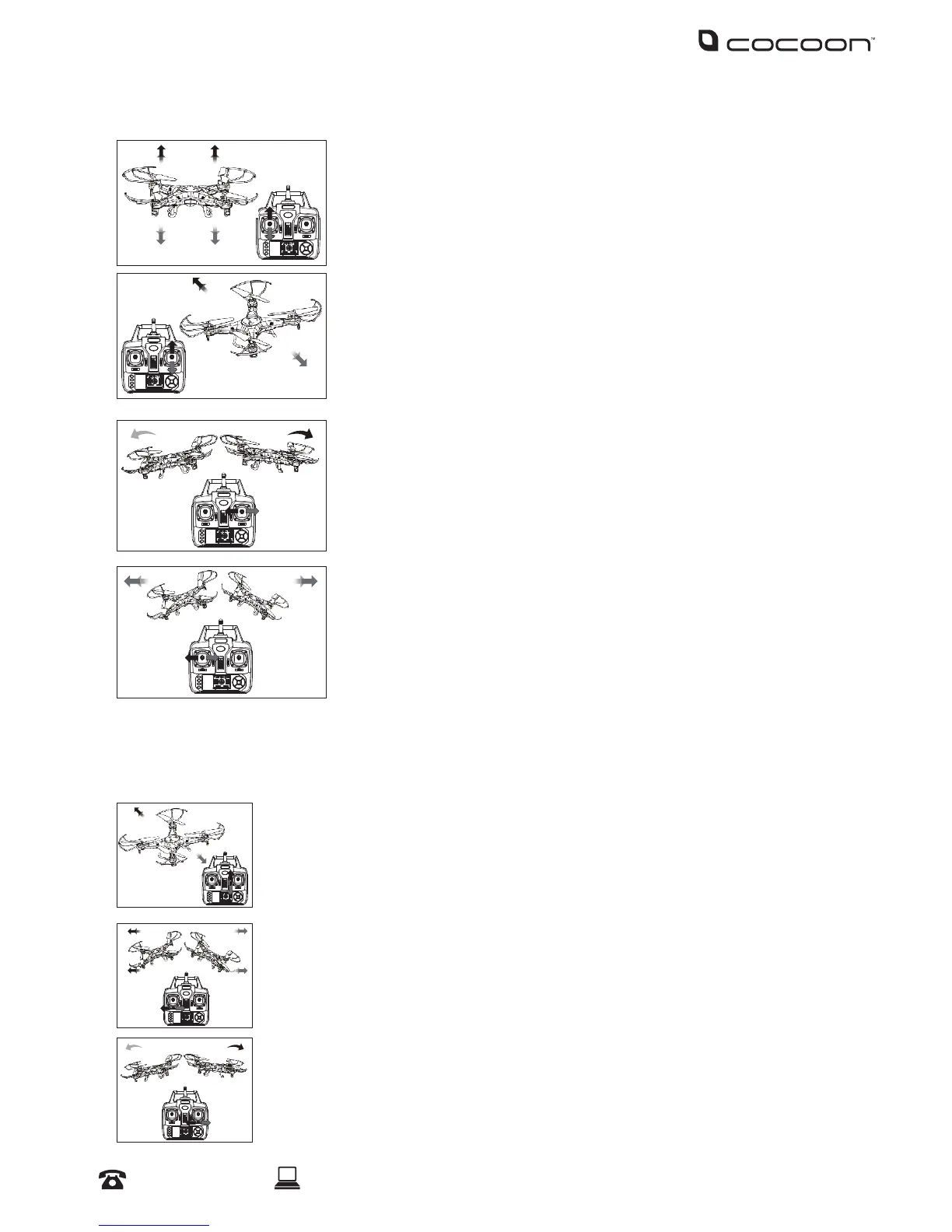 cocoon™